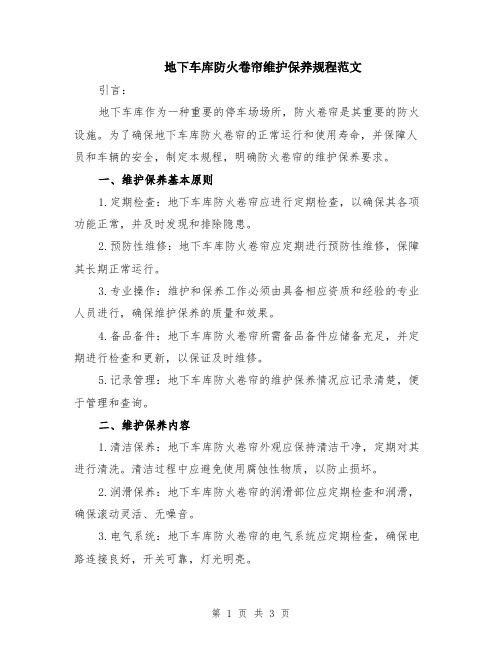 地下车库防火卷帘维护保养规程范文

引言：

地下车库作为一种重要的停车场场所，防火卷帘是其重要的防火设施。为了确保地下车库防火卷帘的正常运行和使用寿命，并保障人员和车辆的安全，制定本规程，明确防火卷帘的维护保养要求。

一、维护保养基本原则

1.定期检查：地下车库防火卷帘应进行定期检查，以确保其各项功能正常，并及时发现和排除隐患。

2.预防性维修：地下车库防火卷帘应定期进行预防性维修，保障其长期正常运行。

3.专业操作：维护和保养工作必须由具备相应资质和经验的专业人员进行，确保维护保养的质量和效果。

4.备品备件：地下车库防火卷帘所需备品备件应储备充足，并定期进行检查和更新，以保证及时维修。

5.记录管理：地下车库防火卷帘的维护保养情况应记录清楚，便于管理和查询。

二、维护保养内容

1.清洁保养：地下车库防火卷帘外观应保持清洁干净，定期对其进行清洗。清洁过程中应避免使用腐蚀性物质，以防止损坏。

2.润滑保养：地下车库防火卷帘的润滑部位应定期检查和润滑，确保滚动灵活、无噪音。

3.电气系统：地下车库防火卷帘的电气系统应定期检查，确保电路连接良好，开关可靠，灯光明亮。

第 1 页 共 3 页